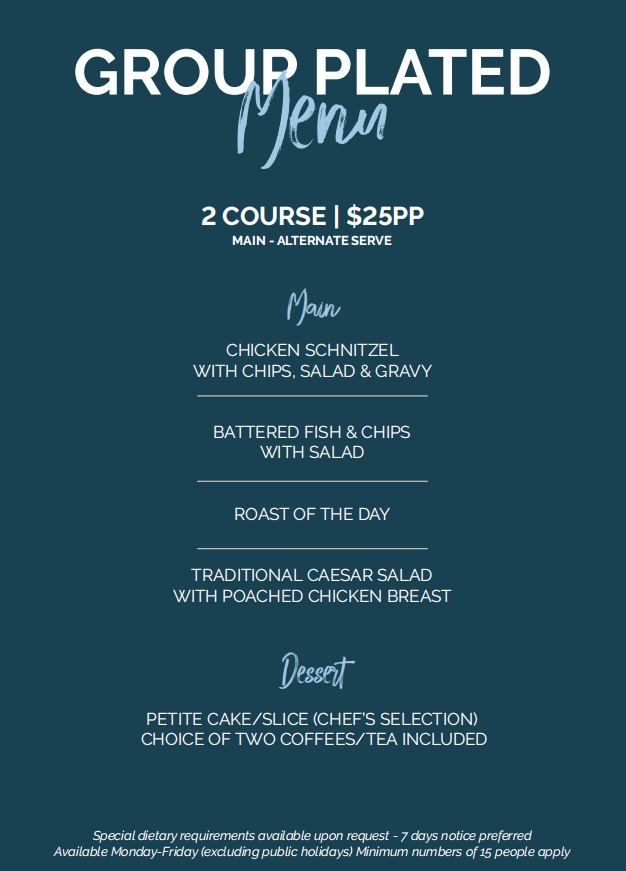 GROUP PLATED
Menu

2 COURSE | $25PP
MAIN - ALTERNATE SERVE

Main

CHICKEN SCHNITZEL
WITH CHIPS, SALAD & GRAVY

BATTERED FISH & CHIPS
WITH SALAD

ROAST OF THE DAY

TRADITIONAL CAESAR SALAD
WITH POACHED CHICKEN BREAST

Dessert

PETITE CAKE/SLICE (CHEF'S SELECTION)
CHOICE OF TWO COFFEES/TEA INCLUDED

Special dietary requirements available upon request - 7 days notice preferred
Available Monday-Friday (excluding public holidays) Minimum numbers of 15 people apply